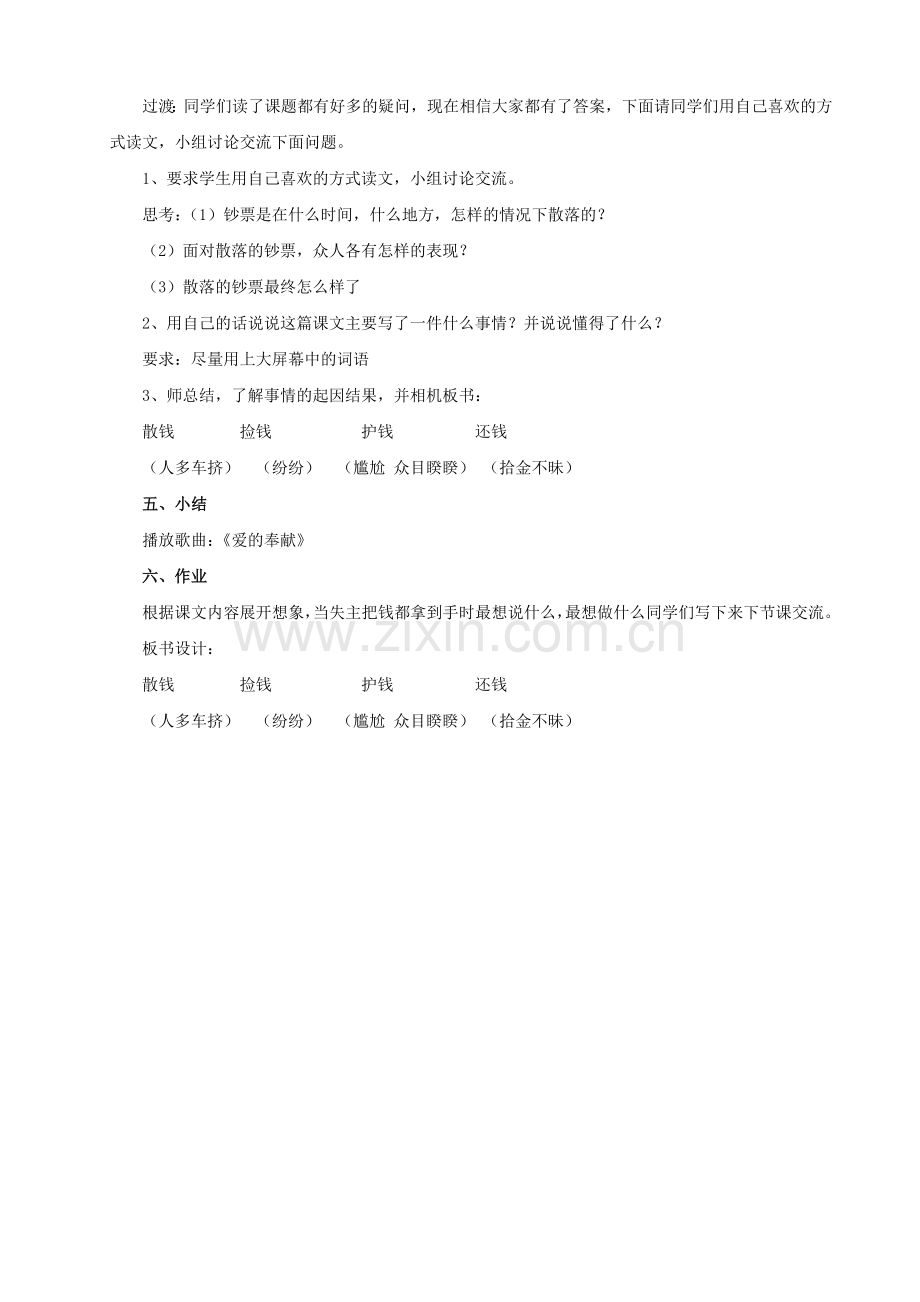 过渡：同学们读了课题都有好多的疑问，现在相信大家都有了答案，下面请同学们用自己喜欢的方式读文，小组讨论交流下面问题。

1、要求学生用自己喜欢的方式读文，小组讨论交流。

思考：（1）钞票是在什么时间，什么地方，怎样的情况下散落的？

（2）面对散落的钞票，众人各有怎样的表现？

（3）散落的钞票最终怎么样了

2、用自己的话说说这篇课文主要写了一件什么事情？并说说懂得了什么？

要求：尽量用上大屏幕中的词语

3、师总结，了解事情的起因结果，并相机板书：

散钱　　捡钱　　护钱　　还钱

（人多车挤）　（纷纷）　（尴尬 众目睽睽）　（拾金不昧）

五、小结

播放歌曲：《爱的奉献》

六、作业

根据课文内容展开想象，当失主把钱都拿到手时最想说什么，最想做什么同学们写下来下节课交流。

板书设计：

散钱　　捡钱　　护钱　　还钱

（人多车挤）　（纷纷）　（尴尬 众目睽睽）　（拾金不昧）

www.zixin.com.cn